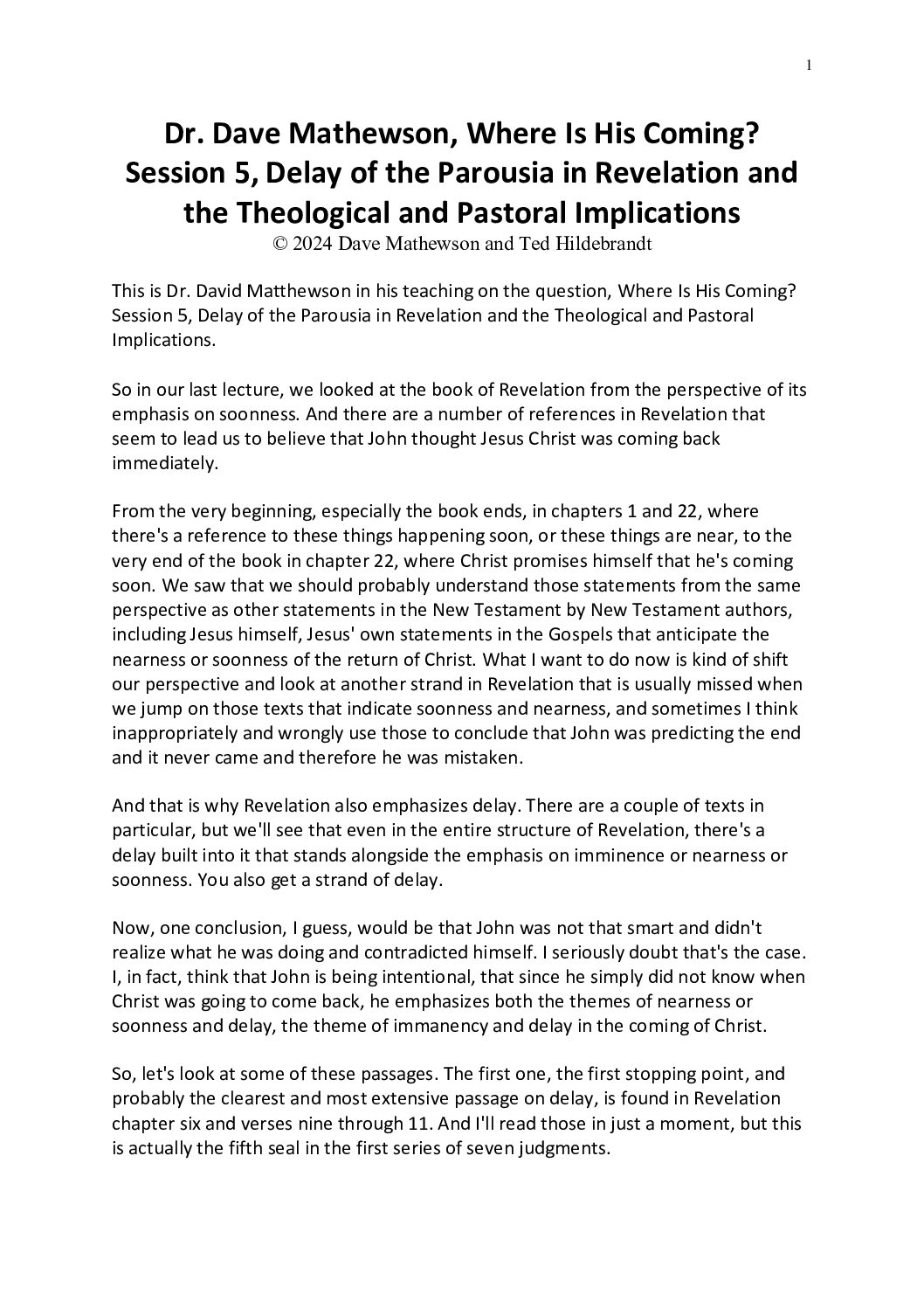 1

Dr. Dave Mathewson, Where Is His Coming? Session 5, Delay of the Parousia in Revelation and the Theological and Pastoral Implications
© 2024 Dave Mathewson and Ted Hildebrandt

This is Dr. David Matthewson in his teaching on the question, Where Is His Coming? Session 5, Delay of the Parousia in Revelation and the Theological and Pastoral Implications.

So in our last lecture, we looked at the book of Revelation from the perspective of its emphasis on soonness. And there are a number of references in Revelation that seem to lead us to believe that John thought Jesus Christ was coming back immediately.

From the very beginning, especially the book ends, in chapters 1 and 22, where there's a reference to these things happening soon, or these things are near, to the very end of the book in chapter 22, where Christ promises himself that he's coming soon. We saw that we should probably understand those statements from the same perspective as other statements in the New Testament by New Testament authors, including Jesus himself, Jesus' own statements in the Gospels that anticipate the nearness or soonness of the return of Christ. What I want to do now is kind of shift our perspective and look at another strand in Revelation that is usually missed when we jump on those texts that indicate soonness and nearness, and sometimes I think inappropriately and wrongly use those to conclude that John was predicting the end and it never came and therefore he was mistaken.

And that is why Revelation also emphasizes delay. There are a couple of texts in particular, but we'll see that even in the entire structure of Revelation, there's a delay built into it that stands alongside the emphasis on imminence or nearness or soonness. You also get a strand of delay.

Now, one conclusion, I guess, would be that John was not that smart and didn't realize what he was doing and contradicted himself. I seriously doubt that's the case. I, in fact, think that John is being intentional, that since he simply did not know when Christ was going to come back, he emphasizes both the themes of nearness or soonness and delay, the theme of immanency and delay in the coming of Christ.

So, let's look at some of these passages. The first one, the first stopping point, and probably the clearest and most extensive passage on delay, is found in Revelation chapter six and verses nine through 11. And I'll read those in just a moment, but this is actually the fifth seal in the first series of seven judgments.